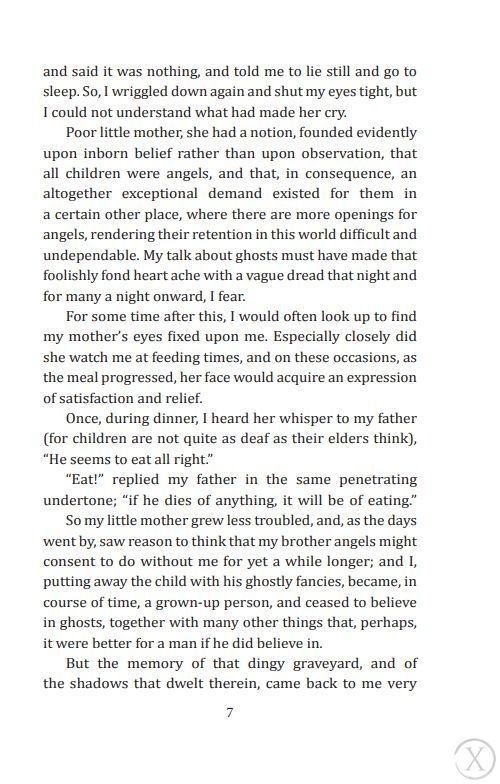 and said it was nothing, and told me to lie still and go to sleep. So, I wriggled down again and shut my eyes tight, but I could not understand what had made her cry.

Poor little mother, she had a notion, founded evidently upon inborn belief rather than upon observation, that all children were angels, and that, in consequence, an altogether exceptional demand existed for them in a certain other place, where there are more openings for angels, rendering their retention in this world difficult and undependable. My talk about ghosts must have made that foolishly fond heart ache with a vague dread that night and for many a night onward, I fear.

For some time after this, I would often look up to find my mother's eyes fixed upon me. Especially closely did she watch me at feeding times, and on these occasions, as the meal progressed, her face would acquire an expression of satisfaction and relief.

Once, during dinner, I heard her whisper to my father (for children are not quite as deaf as their elders think), "He seems to eat all right."

"Eat!" replied my father in the same penetrating undertone; "if he dies of anything, it will be of eating."

So my little mother grew less troubled, and, as the days went by, saw reason to think that my brother angels might consent to do without me for yet a while longer; and I, putting away the child with his ghostly fancies, became, in course of time, a grown-up person, and ceased to believe in ghosts, together with many other things that, perhaps, it were better for a man if he did believe in.

But the memory of that dingy graveyard, and of the shadows that dwelt therein, came back to me very

7